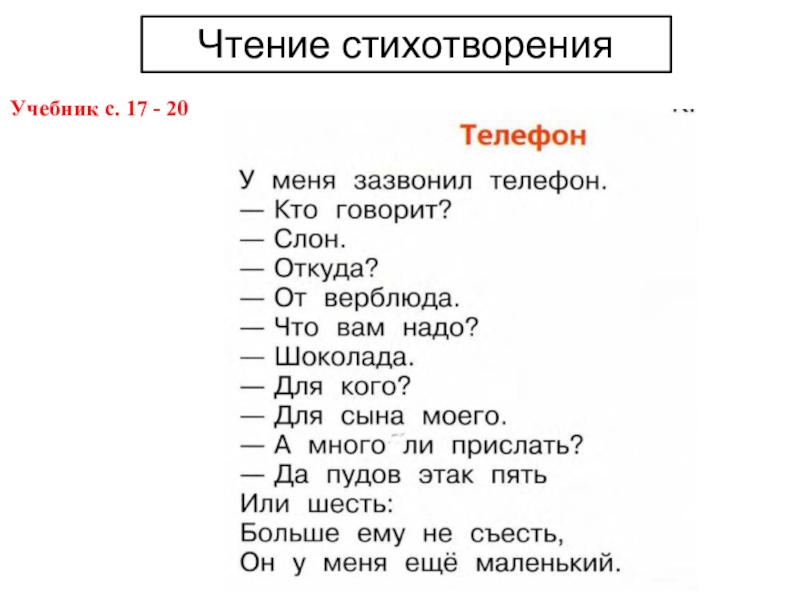 Чтение стихотворения

Учебник с. 17 - 20

Телефон

У меня зазвонил телефон.
— Кто говорит?
— Слон.
— Откуда?
— От верблюда.
— Что вам надо?
— Шоколада.
— Для кого?
— Для сына моего.
— А много ли прислать?
— Да пудов этак пять
Или шесть:
Больше ему не съесть,
Он у меня ещё маленький.